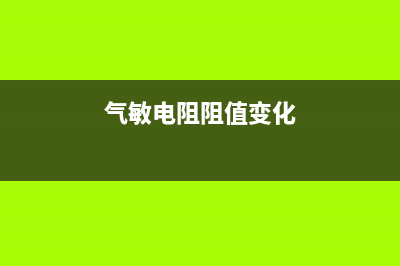 气敏电阻阻值变化